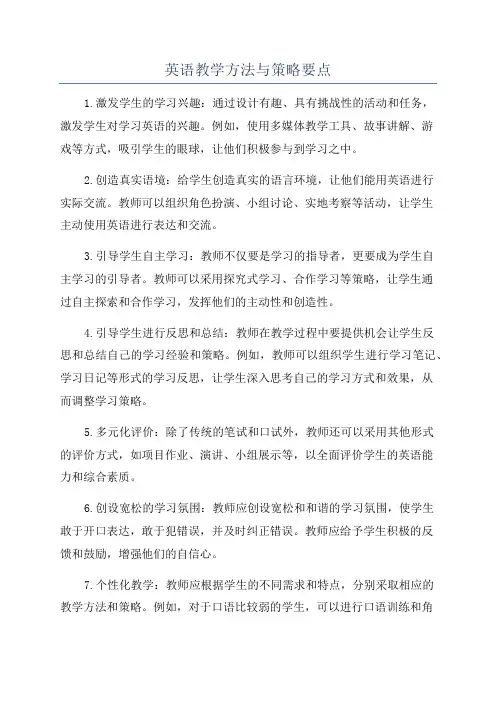 英语教学方法与策略要点

1.激发学生的学习兴趣：通过设计有趣、具有挑战性的活动和任务，激发学生对学习英语的兴趣。例如，使用多媒体教学工具、故事讲解、游戏等方式，吸引学生的眼球，让他们积极参与到学习之中。

2.创造真实语境：给学生创造真实的语言环境，让他们能用英语进行实际交流。教师可以组织角色扮演、小组讨论、实地考察等活动，让学生主动使用英语进行表达和交流。

3.引导学生自主学习：教师不仅要是学习的指导者，更要成为学生自主学习的引导者。教师可以采用探究式学习、合作学习等策略，让学生通过自主探索和合作学习，发挥他们的主动性和创造性。

4.引导学生进行反思和总结：教师在教学过程中要提供机会让学生反思和总结自己的学习经验和策略。例如，教师可以组织学生进行学习笔记、学习日记等形式的学习反思，让学生深入思考自己的学习方式和效果，从而调整学习策略。

5.多元化评价：除了传统的笔试和口试外，教师还可以采用其他形式的评价方式，如项目作业、演讲、小组展示等，以全面评价学生的英语能力和综合素质。

6.创设宽松的学习氛围：教师应创设宽松和和谐的学习氛围，使学生敢于开口表达，敢于犯错误，并及时纠正错误。教师应给予学生积极的反馈和鼓励，增强他们的自信心。

7.个性化教学：教师应根据学生的不同需求和特点，分别采取相应的教学方法和策略。例如，对于口语比较弱的学生，可以进行口语训练和角